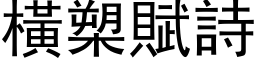 橫槊賦詩